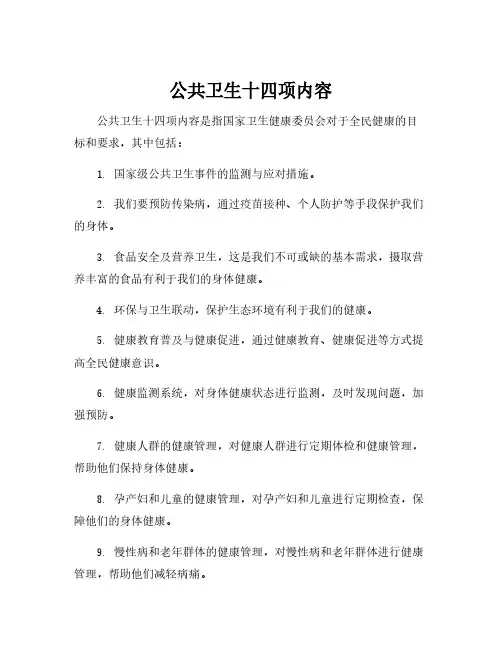 公共卫生十四项内容

公共卫生十四项内容是指国家卫生健康委员会对于全民健康的目标和要求，其中包括：

1. 国家级公共卫生事件的监测与应对措施。

2. 我们要预防传染病，通过疫苗接种、个人防护等手段保护我们的身体。

3. 食品安全及营养卫生，这是我们不可或缺的基本需求，摄取营养丰富的食品有利于我们的身体健康。

4. 环保与卫生联动，保护生态环境有利于我们的健康。

5. 健康教育普及与健康促进，通过健康教育、健康促进等方式提高全民健康意识。

6. 健康监测系统，对身体健康状态进行监测，及时发现问题，加强预防。

7. 健康人群的健康管理，对健康人群进行定期体检和健康管理，帮助他们保持身体健康。

8. 孕产妇和儿童的健康管理，对孕产妇和儿童进行定期检查，保障他们的身体健康。

9. 慢性病和老年群体的健康管理，对慢性病和老年群体进行健康管理，帮助他们减轻病痛。